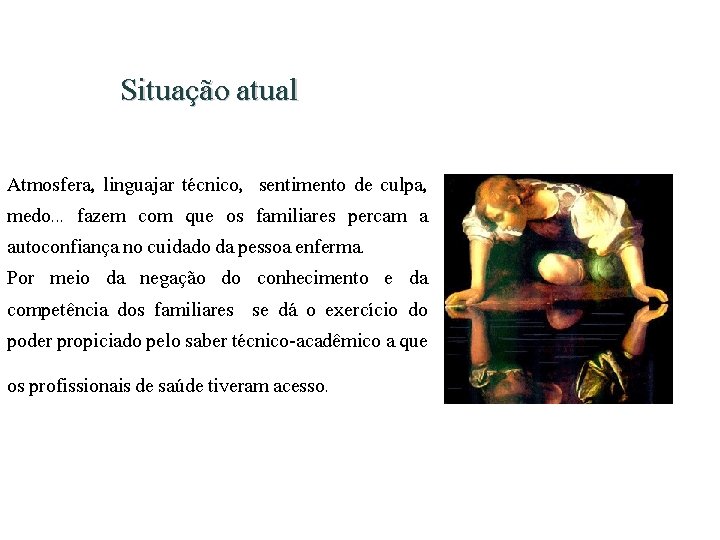 Situação atual

Atmosfera, linguajar técnico, sentimento de culpa, medo... fazem com que os familiares percam a autoconfiança no cuidado da pessoa enferma.
Por meio da negação do conhecimento e da competência dos familiares se dá o exercício do poder propiciado pelo saber técnico-acadêmico a que os profissionais de saúde tiveram acesso.